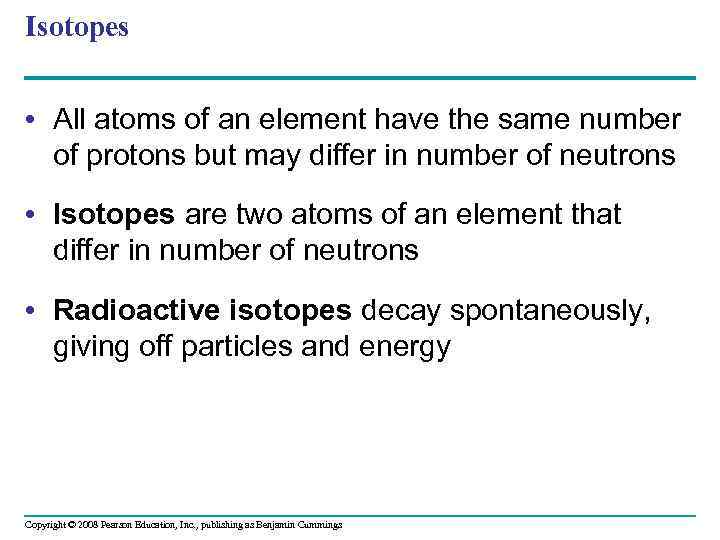 Isotopes

• All atoms of an element have the same number of protons but may differ in number of neutrons

• Isotopes are two atoms of an element that differ in number of neutrons

• Radioactive isotopes decay spontaneously, giving off particles and energy

Copyright © 2008 Pearson Education, Inc., publishing as Benjamin Cummings